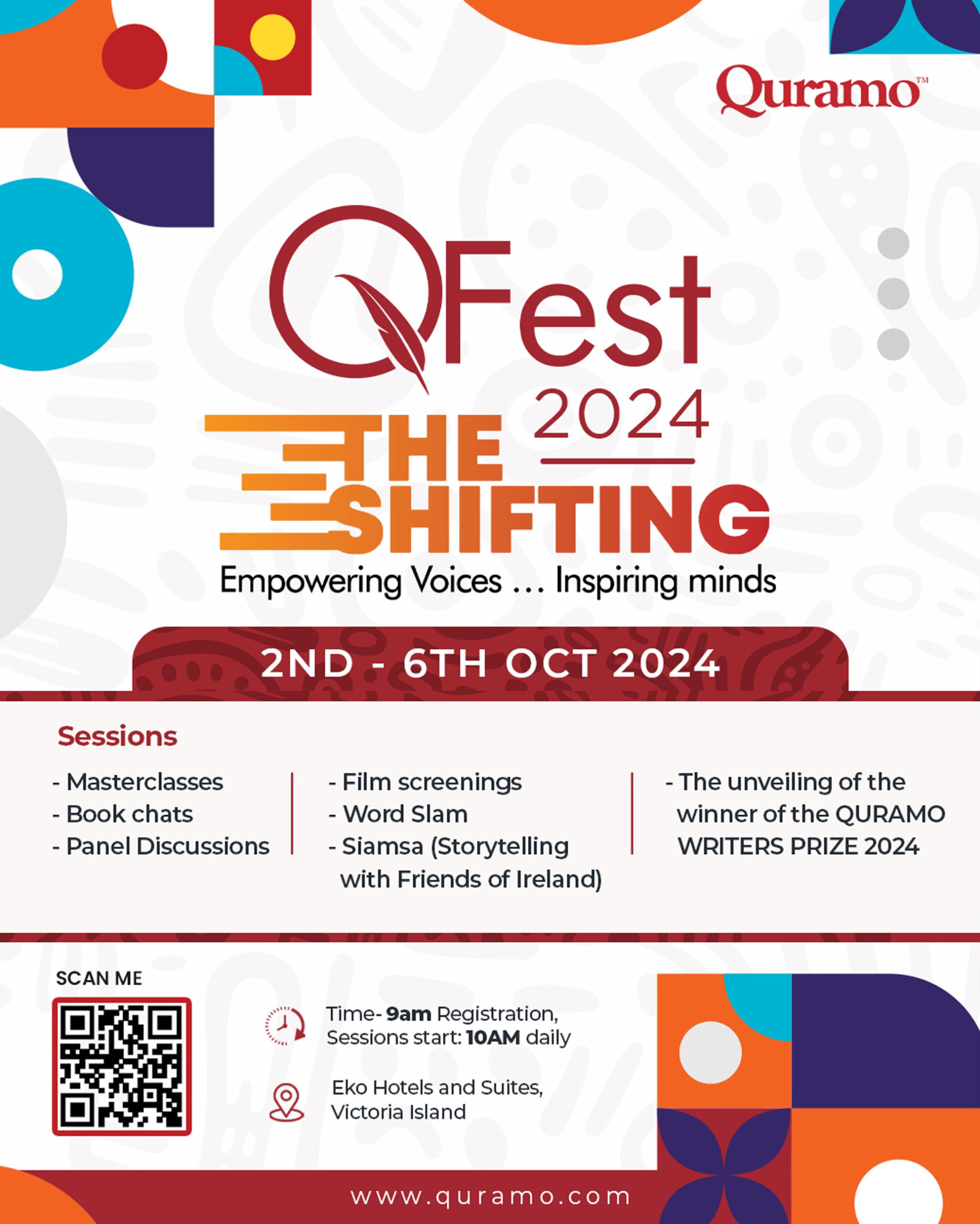 Quramo™

QFest 2024

THE SHIFTING

Empowering Voices ... Inspiring minds

2ND - 6TH OCT 2024

Sessions

- Masterclasses
- Book chats
- Panel Discussions

- Film screenings
- Word Slam
- Siamsa (Storytelling with Friends of Ireland)

- The unveiling of the winner of the QURAMO WRITERS PRIZE 2024

SCAN ME

Time- 9am Registration, Sessions start: 10AM daily

Eko Hotels and Suites, Victoria Island

www.quramo.com